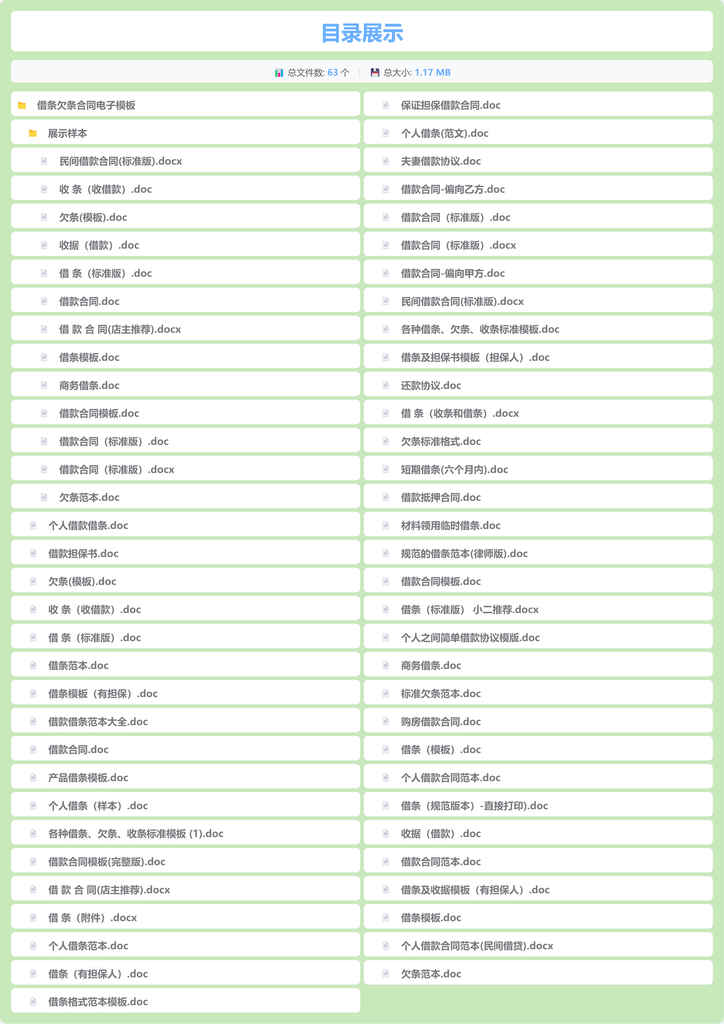 目录展示

总文件数: 63 个 | 总大小: 1.17 MB

借条欠条合同电子模板
展示样本
民间借款合同(标准版).docx
收 条（收借款）.doc
欠条(模板).doc
收据（借款）.doc
借 条（标准版）.doc
借款合同.doc
借 款 合 同(店主推荐).docx
借条模板.doc
商务借条.doc
借款合同模板.doc
借款合同（标准版）.doc
借款合同（标准版）.docx
欠条范本.doc
个人借款借条.doc
借款担保书.doc
欠条(模板).doc
收 条（收借款）.doc
借 条（标准版）.doc
借条范本.doc
借条模板（有担保）.doc
借款借条范本大全.doc
借款合同.doc
产品借条模板.doc
个人借条（样本）.doc
各种借条、欠条、收条标准模板 (1).doc
借款合同模板(完整版).doc
借 款 合 同(店主推荐).docx
借 条（附件）.docx
个人借条范本.doc
借条（有担保人）.doc
借条格式范本模板.doc

保证担保借款合同.doc
个人借条(范文).doc
夫妻借款协议.doc
借款合同-偏向乙方.doc
借款合同（标准版）.doc
借款合同（标准版）.docx
借款合同-偏向甲方.doc
民间借款合同(标准版).docx
各种借条、欠条、收条标准模板.doc
借条及担保书模板（担保人）.doc
还款协议.doc
借 条（收条和借条）.docx
欠条标准格式.doc
短期借条(六个月内).doc
借款抵押合同.doc
材料领用临时借条.doc
规范的借条范本(律师版).doc
借款合同模板.doc
借条（标准版） 小二推荐.docx
个人之间简单借款协议模版.doc
商务借条.doc
标准欠条范本.doc
购房借款合同.doc
借条（模板）.doc
个人借款合同范本.doc
借条（规范版本）-直接打印).doc
收据（借款）.doc
借款合同范本.doc
借条及收据模板（有担保人）.doc
借条模板.doc
个人借款合同范本(民间借贷).docx
欠条范本.doc